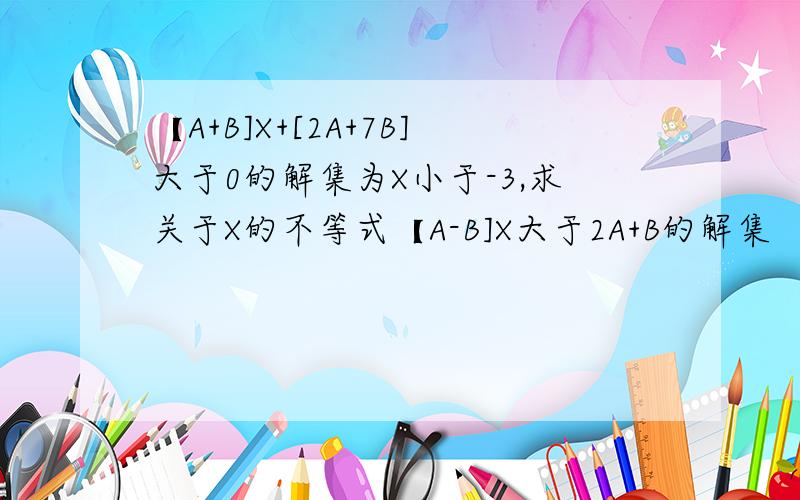 【A+B]X+[2A+7B]大于0的解集为X小于-3,求关于X的不等式【A-B]X大于2A+B的解集